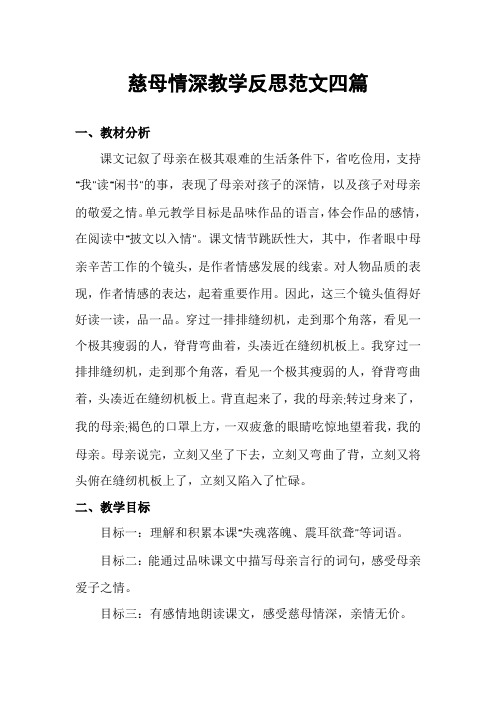 慈母情深教学反思范文四篇

一、教材分析

课文记叙了母亲在极其艰难的生活条件下，省吃俭用，支持"我"读"闲书"的事，表现了母亲对孩子的深情，以及孩子对母亲的敬爱之情。单元教学目标是品味作品的语言，体会作品的感情，在阅读中"披文以入情"。课文情节跳跃性大，其中，作者眼中母亲辛苦工作的个镜头，是作者情感发展的线索。对人物品质的表现，作者情感的表达，起着重要作用。因此，这三个镜头值得好好读一读，品一品。穿过一排排缝纫机，走到那个角落，看见一个极其瘦弱的人，脊背弯曲着，头凑近在缝纫机板上。我穿过一排排缝纫机，走到那个角落，看见一个极其瘦弱的人，脊背弯曲着，头凑近在缝纫机板上。背直起来了，我的母亲;转过身来了，我的母亲;褐色的口罩上方，一双疲惫的眼睛吃惊地望着我，我的母亲。母亲说完，立刻又坐了下去，立刻又弯曲了背，立刻又将头俯在缝纫机板上了，立刻又陷入了忙碌。

二、教学目标

目标一：理解和积累本课"失魂落魄、震耳欲聋"等词语。

目标二：能通过品味课文中描写母亲言行的词句，感受母亲爱子之情。

目标三：有感情地朗读课文，感受慈母情深，亲情无价。